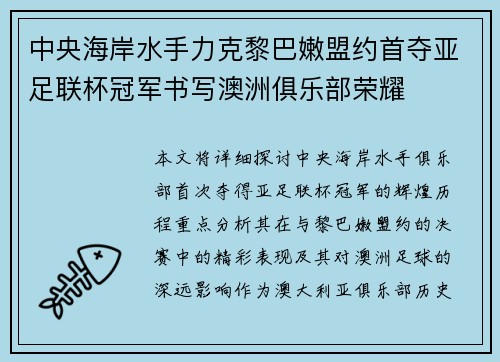 中央海岸水手力克黎巴嫩盟约首夺亚足联杯冠军书写澳洲俱乐部荣耀

本文将详细探讨中央海岸水手俱乐部首次夺得亚足联杯冠军的辉煌历程重点分析其在与黎巴嫩盟约的决赛中的精彩表现及其对澳洲足球的深远影响作为澳大利亚俱乐部历史